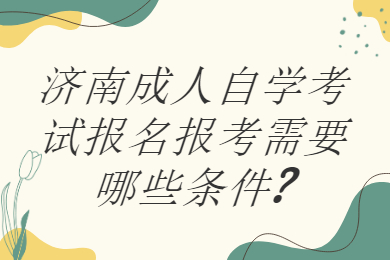 济南成人自学考试报名报考需要哪些条件?